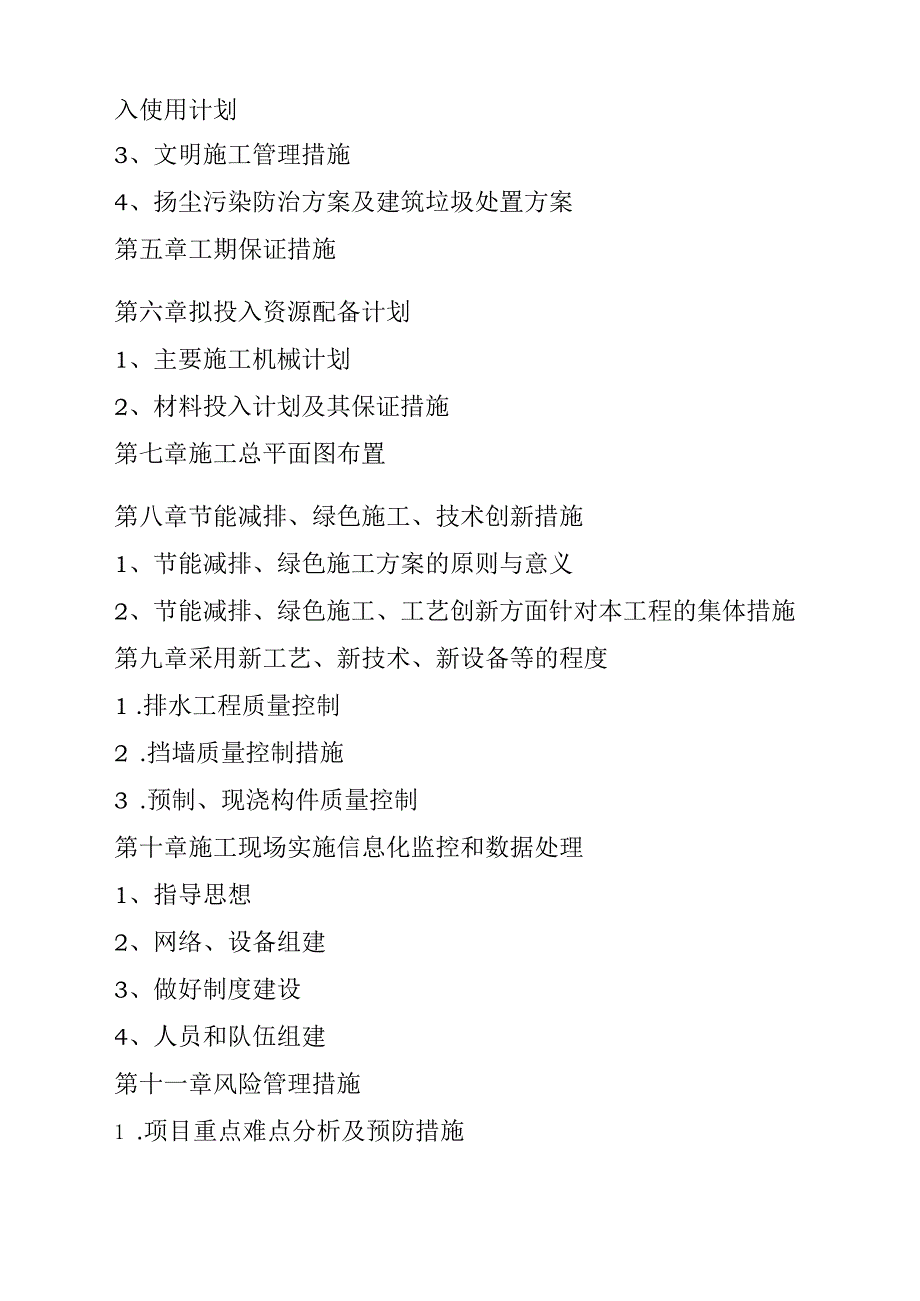 入使用计划

3、文明施工管理措施

4、扬尘污染防治方案及建筑垃圾处置方案

第五章工期保证措施

第六章拟投入资源配备计划

1、主要施工机械计划

2、材料投入计划及其保证措施

第七章施工总平面图布置

第八章节能减排、绿色施工、技术创新措施

1、节能减排、绿色施工方案的原则与意义

2、节能减排、绿色施工、工艺创新方面针对本工程的集体措施

第九章采用新工艺、新技术、新设备等的程度

1 .排水工程质量控制

2 .挡墙质量控制措施

3 .预制、现浇构件质量控制

第十章施工现场实施信息化监控和数据处理

1、指导思想

2、网络、设备组建

3、做好制度建设

4、人员和队伍组建

第十一章风险管理措施

1 .项目重点难点分析及预防措施